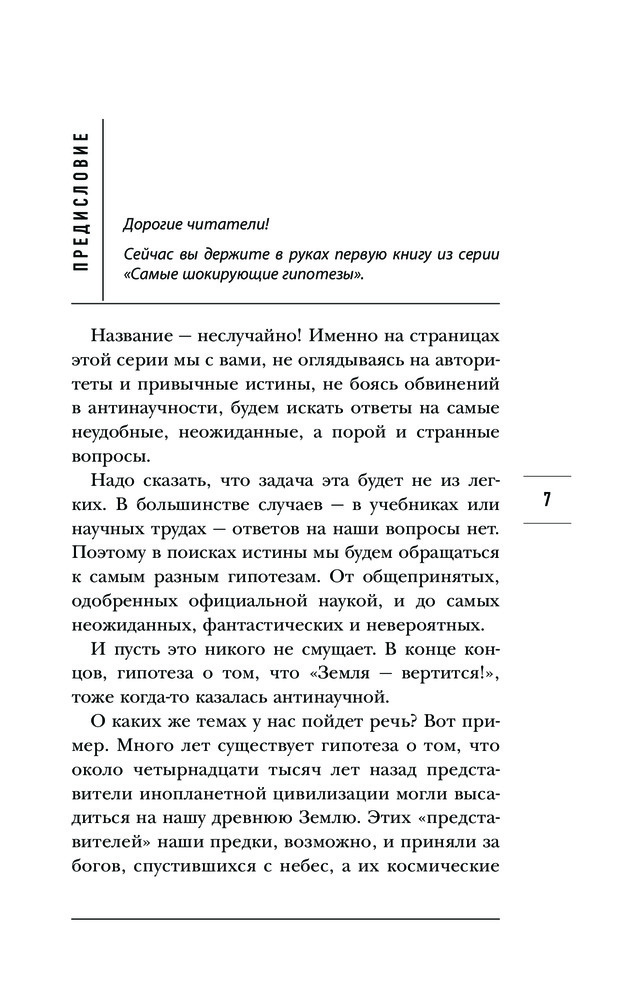 ПРЕДИСЛОВИЕ

Дорогие читатели!

Сейчас вы держите в руках первую книгу из серии «Самые шокирующие гипотезы».

Название — неслучайно! Именно на страницах этой серии мы с вами, не оглядываясь на авторитеты и привычные истины, не боясь обвинений в антинаучности, будем искать ответы на самые неудобные, неожиданные, а порой и странные вопросы.

Надо сказать, что задача эта будет не из легких. В большинстве случаев — в учебниках или научных трудах — ответов на наши вопросы нет. Поэтому в поисках истины мы будем обращаться к самым разным гипотезам. От общепринятых, одобренных официальной наукой, и до самых неожиданных, фантастических и невероятных.

И пусть это никого не смущает. В конце концов, гипотеза о том, что «Земля — вертится!», тоже когда-то казалась антинаучной.

О каких же темах у нас пойдет речь? Вот пример. Много лет существует гипотеза о том, что около четырнадцати тысяч лет назад представители инопланетной цивилизации могли высадиться на нашу древнюю Землю. Этих «представителей» наши предки, возможно, и приняли за богов, спустившихся с небес, а их космические

7